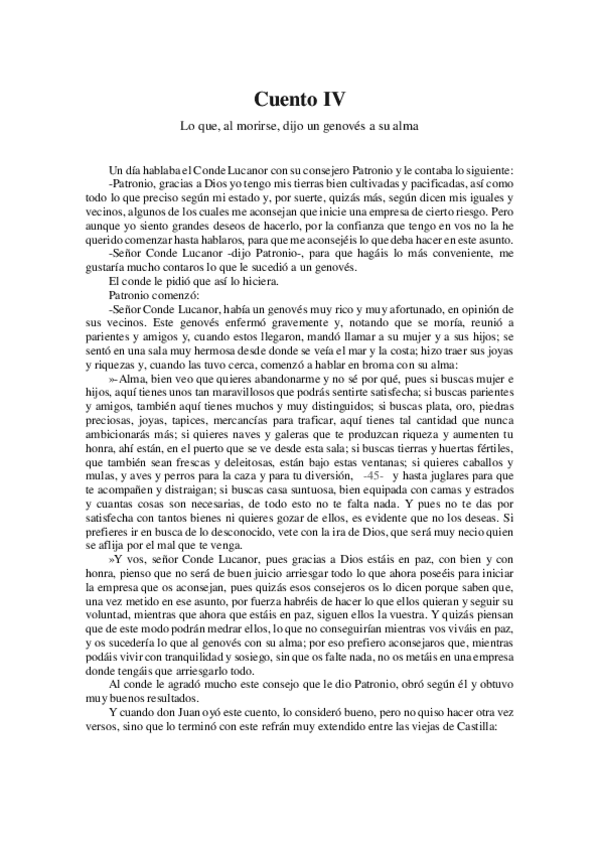 Cuento IV

Lo que, al morirse, dijo un genovés a su alma

Un día hablaba el Conde Lucanor con su consejero Patronio y le contaba lo siguiente:

-Patronio, gracias a Dios yo tengo mis tierras bien cultivadas y pacificadas, así como todo lo que preciso según mi estado y, por suerte, quizás más, según dicen mis iguales y vecinos, algunos de los cuales me aconsejan que inicie una empresa de cierto riesgo. Pero aunque yo siento grandes deseos de hacerlo, por la confianza que tengo en vos no la he querido comenzar hasta hablaros, para que me aconsejéis lo que deba hacer en este asunto.

-Señor Conde Lucanor -dijo Patronio-, para que hagáis lo más conveniente, me gustaría mucho contaros lo que le sucedió a un genovés.

El conde le pidió que así lo hiciera.

Patronio comenzó:

-Señor Conde Lucanor, había un genovés muy rico y muy afortunado, en opinión de sus vecinos. Este genovés enfermó gravemente y, notando que se moría, reunió a parientes y amigos y, cuando estos llegaron, mandó llamar a su mujer y a sus hijos; se sentó en una sala muy hermosa desde donde se veía el mar y la costa; hizo traer sus joyas y riquezas y, cuando las tuvo cerca, comenzó a hablar en broma con su alma:

»-Alma, bien veo que quieres abandonarme y no sé por qué, pues si buscas mujer e hijos, aquí tienes unos tan maravillosos que podrás sentirte satisfecha; si buscas parientes y amigos, también aquí tienes muchos y muy distinguidos; si buscas plata, oro, piedras preciosas, joyas, tapices, mercancías para traficar, aquí tienes tal cantidad que nunca ambicionarás más; si quieres naves y galeras que te produzcan riqueza y aumenten tu honra, ahí están, en el puerto que se ve desde esta sala; si buscas tierras y huertas fértiles, que también sean frescas y deleitosas, están bajo estas ventanas; si quieres caballos y mulas, y aves y perros para la caza y para tu diversión, -45- y hasta juglares para que te acompañen y distraigan; si buscas casa suntuosa, bien equipada con camas y estrados y cuantas cosas son necesarias, de todo esto no te falta nada. Y pues no te das por satisfecha con tantos bienes ni quieres gozar de ellos, es evidente que no los deseas. Si prefieres ir en busca de lo desconocido, vete con la ira de Dios, que será muy necio quien se aflija por el mal que te venga.

»Y vos, señor Conde Lucanor, pues gracias a Dios estáis en paz, con bien y con honra, pienso que no será de buen juicio arriesgar todo lo que ahora poseéis para iniciar la empresa que os aconsejan, pues quizás esos consejeros os lo dicen porque saben que, una vez metido en ese asunto, por fuerza habréis de hacer lo que ellos quieran y seguir su voluntad, mientras que ahora que estáis en paz, siguen ellos la vuestra. Y quizás piensan que de este modo podrán medrar ellos, lo que no conseguirían mientras vos viváis en paz, y os sucedería lo que al genovés con su alma; por eso prefiero aconsejaros que, mientras podáis vivir con tranquilidad y sosiego, sin que os falte nada, no os metáis en una empresa donde tengáis que arriesgarlo todo.

Al conde le agradó mucho este consejo que le dio Patronio, obró según él y obtuvo muy buenos resultados.

Y cuando don Juan oyó este cuento, lo consideró bueno, pero no quiso hacer otra vez versos, sino que lo terminó con este refrán muy extendido entre las viejas de Castilla: